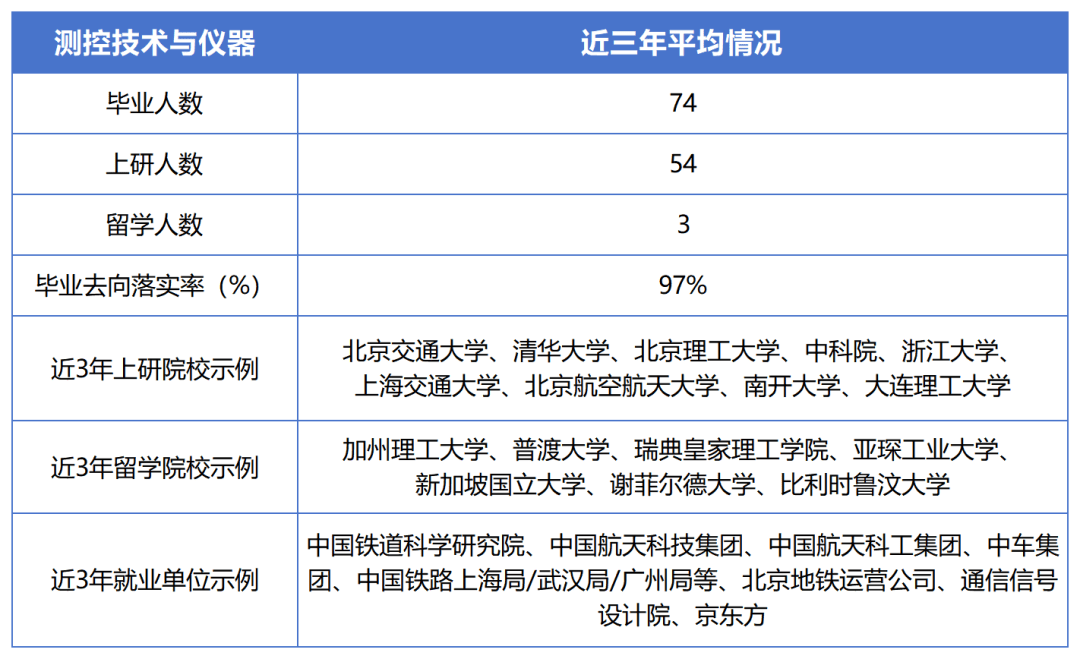 | 测控技术与仪器 | 近三年平均情况 |
|---|---|
| 毕业人数 | 74 |
| 上研人数 | 54 |
| 留学人数 | 3 |
| 毕业去向落实率（%） | 97% |
| 近3年上研院校示例 | 北京交通大学、清华大学、北京理工大学、中科院、浙江大学、上海交通大学、北京航空航天大学、南开大学、大连理工大学 |
| 近3年留学院校示例 | 加州理工大学、普渡大学、瑞典皇家理工学院、亚琛工业大学、新加坡国立大学、谢菲尔德大学、比利时鲁汶大学 |
| 近3年就业单位示例 | 中国铁道科学研究院、中国航天科技集团、中国航天科工集团、中车集团、中国铁路上海局/武汉局/广州局等、北京地铁运营公司、通信信号设计院、京东方 |